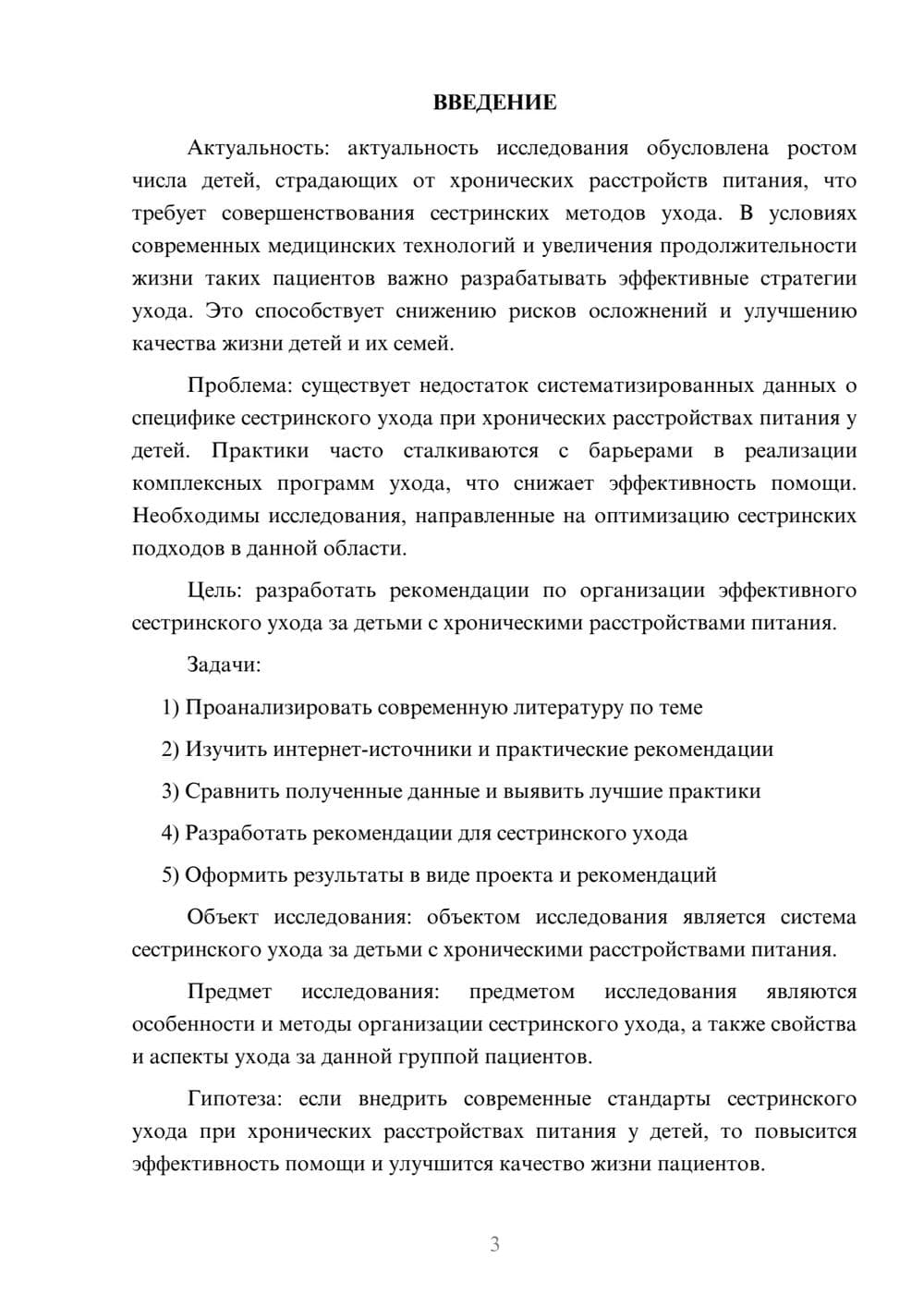 ВВЕДЕНИЕ

Актуальность: актуальность исследования обусловлена ростом числа детей, страдающих от хронических расстройств питания, что требует совершенствования сестринских методов ухода. В условиях современных медицинских технологий и увеличения продолжительности жизни таких пациентов важно разрабатывать эффективные стратегии ухода. Это способствует снижению рисков осложнений и улучшению качества жизни детей и их семей.

Проблема: существует недостаток систематизированных данных о специфике сестринского ухода при хронических расстройствах питания у детей. Практики часто сталкиваются с барьерами в реализации комплексных программ ухода, что снижает эффективность помощи. Необходимы исследования, направленные на оптимизацию сестринских подходов в данной области.

Цель: разработать рекомендации по организации эффективного сестринского ухода за детьми с хроническими расстройствами питания.

Задачи:

1) Проанализировать современную литературу по теме

2) Изучить интернет-источники и практические рекомендации

3) Сравнить полученные данные и выявить лучшие практики

4) Разработать рекомендации для сестринского ухода

5) Оформить результаты в виде проекта и рекомендаций

Объект исследования: объектом исследования является система сестринского ухода за детьми с хроническими расстройствами питания.

Предмет исследования: предметом исследования являются особенности и методы организации сестринского ухода, а также свойства и аспекты ухода за данной группой пациентов.

Гипотеза: если внедрить современные стандарты сестринского ухода при хронических расстройствах питания у детей, то повысится эффективность помощи и улучшится качество жизни пациентов.

3